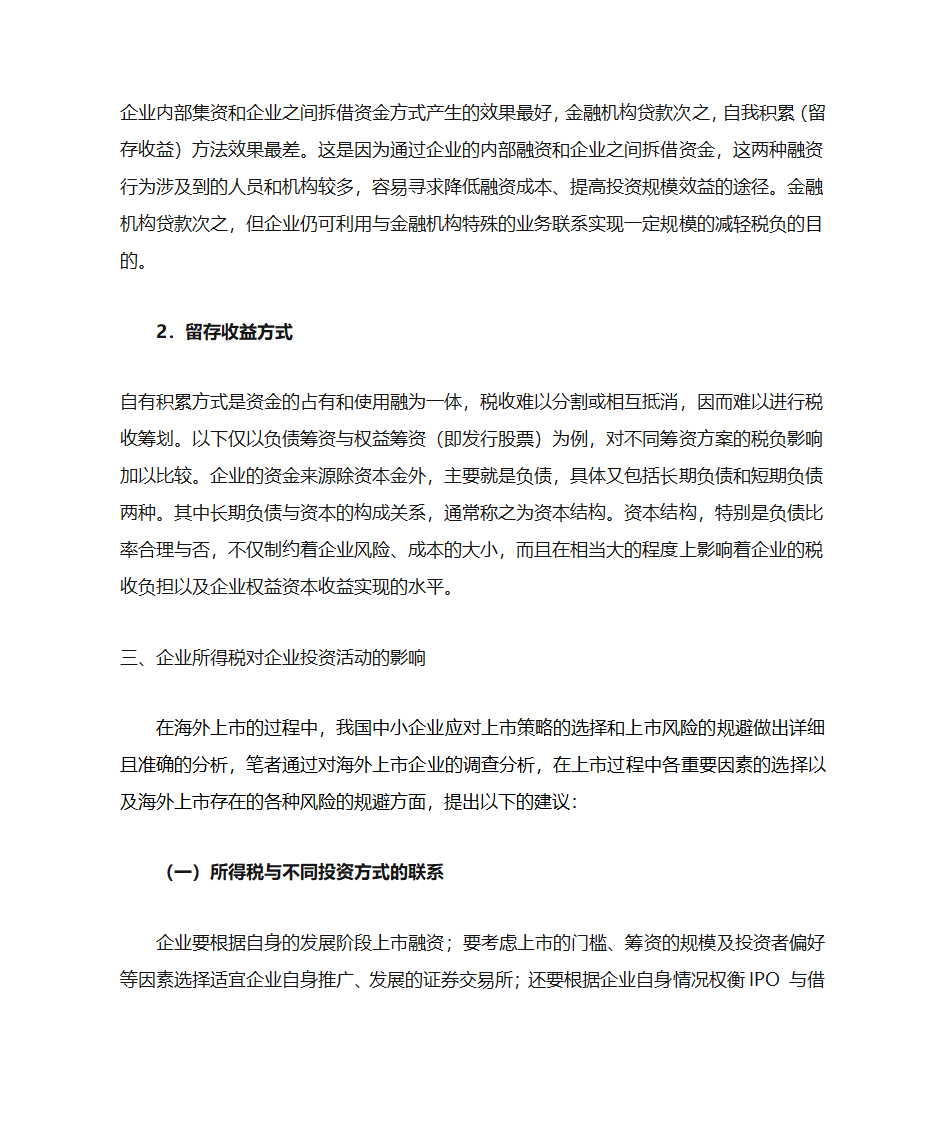 企业内部集资和企业之间拆借资金方式产生的效果最好，金融机构贷款次之，自我积累（留存收益）方法效果最差。这是因为通过企业的内部融资和企业之间拆借资金，这两种融资行为涉及到的人员和机构较多，容易寻求降低融资成本、提高投资规模效益的途径。金融机构贷款次之，但企业仍可利用与金融机构特殊的业务联系实现一定规模的减轻税负的目的。

2．留存收益方式

自有积累方式是资金的占有和使用融为一体，税收难以分割或相互抵消，因而难以进行税收筹划。以下仅以负债筹资与权益筹资（即发行股票）为例，对不同筹资方案的税负影响加以比较。企业的资金来源除资本金外，主要就是负债，具体又包括长期负债和短期负债两种。其中长期负债与资本的构成关系，通常称之为资本结构。资本结构，特别是负债比率合理与否，不仅制约着企业风险、成本的大小，而且在相当大的程度上影响着企业的税收负担以及企业权益资本收益实现的水平。

三、企业所得税对企业投资活动的影响

在海外上市的过程中，我国中小企业应对上市策略的选择和上市风险的规避做出详细且准确的分析，笔者通过对海外上市企业的调查分析，在上市过程中各重要因素的选择以及海外上市存在的各种风险的规避方面，提出以下的建议：

（一）所得税与不同投资方式的联系

企业要根据自身的发展阶段上市融资；要考虑上市的门槛、筹资的规模及投资者偏好等因素选择适宜企业自身推广、发展的证券交易所；还要根据企业自身情况权衡 IPO 与借